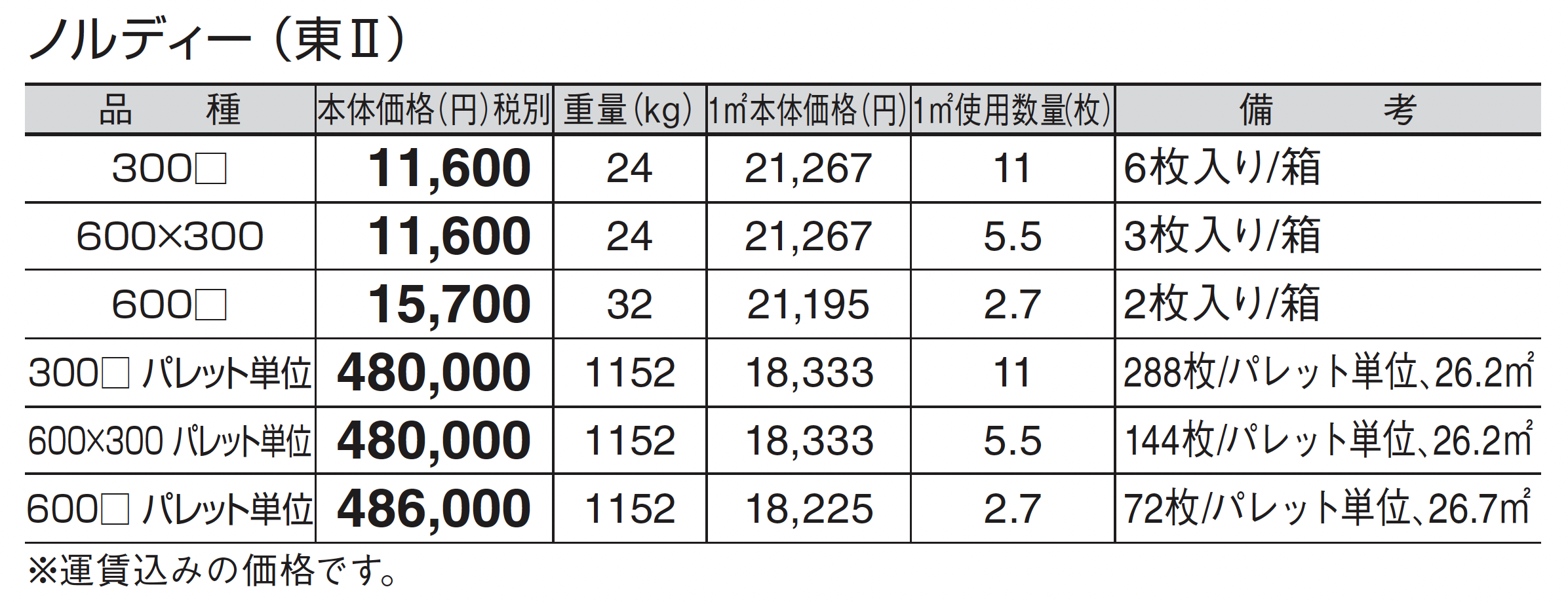 ノルディー（東Ⅱ）

| 品 種 | 本体価格(円)税別 | 重量(kg) | 1㎡本体価格(円) | 1㎡使用数量(枚) | 備 考 |
|---|---|---|---|---|---|
| 300□ | 11,600 | 24 | 21,267 | 11 | 6枚入り/箱 |
| 600×300 | 11,600 | 24 | 21,267 | 5.5 | 3枚入り/箱 |
| 600□ | 15,700 | 32 | 21,195 | 2.7 | 2枚入り/箱 |
| 300□ パレット単位 | 480,000 | 1152 | 18,333 | 11 | 288枚/パレット単位、26.2㎡ |
| 600×300 パレット単位 | 480,000 | 1152 | 18,333 | 5.5 | 144枚/パレット単位、26.2㎡ |
| 600□ パレット単位 | 486,000 | 1152 | 18,225 | 2.7 | 72枚/パレット単位、26.7㎡ |

※運賃込みの価格です。